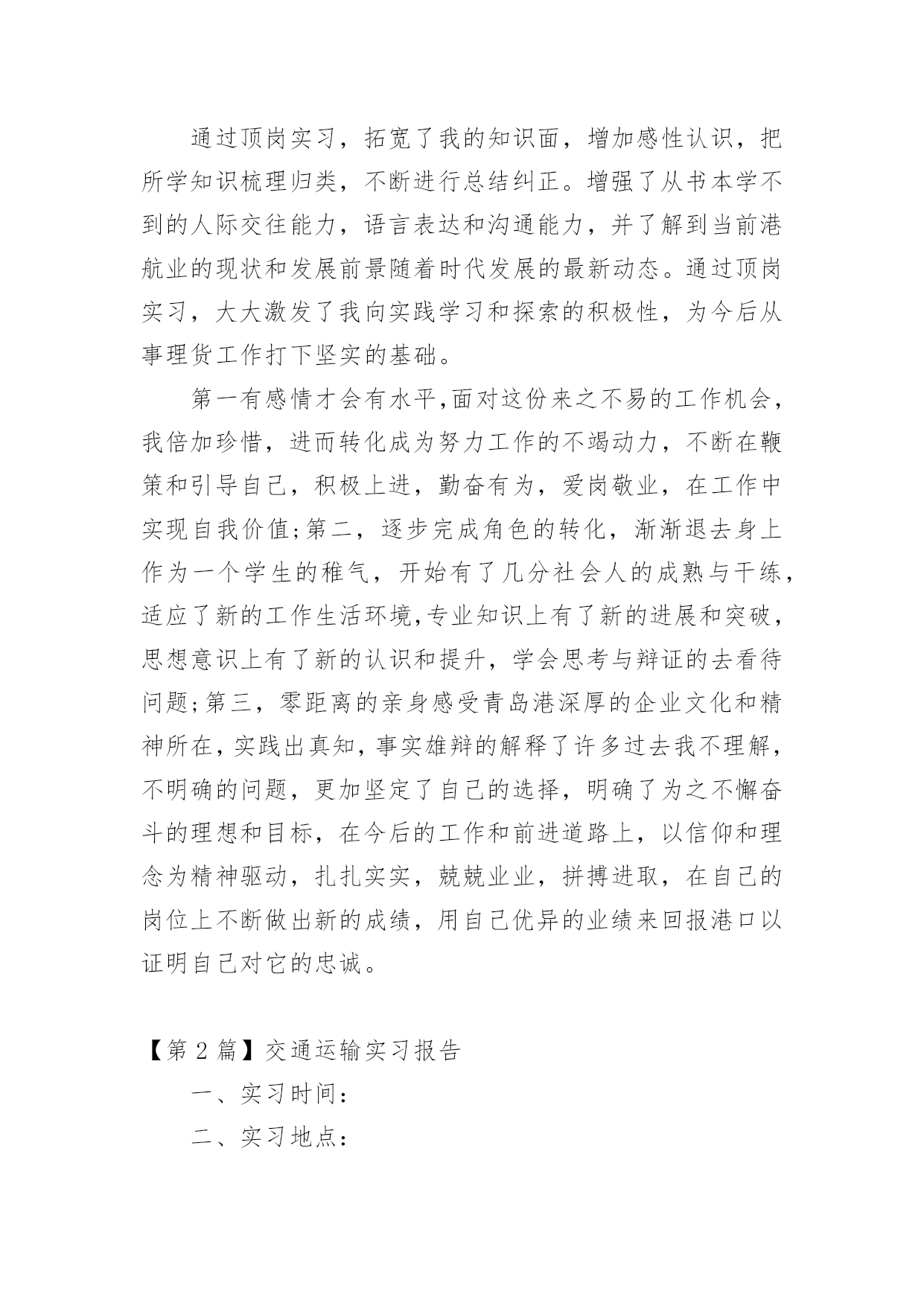 通过顶岗实习，拓宽了我的知识面，增加感性认识，把所学知识梳理归类，不断进行总结纠正。增强了从书本学不到的人际交往能力，语言表达和沟通能力，并了解到当前港航业的现状和发展前景随着时代发展的最新动态。通过顶岗实习，大大激发了我向实践学习和探索的积极性，为今后从事理货工作打下坚实的基础。

第一有感情才会有水平,面对这份来之不易的工作机会，我倍加珍惜，进而转化成为努力工作的不竭动力，不断在鞭策和引导自己，积极上进，勤奋有为，爱岗敬业，在工作中实现自我价值;第二，逐步完成角色的转化，渐渐退去身上作为一个学生的稚气，开始有了几分社会人的成熟与干练，适应了新的工作生活环境,专业知识上有了新的进展和突破，思想意识上有了新的认识和提升，学会思考与辩证的去看待问题;第三，零距离的亲身感受青岛港深厚的企业文化和精神所在，实践出真知，事实雄辩的解释了许多过去我不理解，不明确的问题，更加坚定了自己的选择，明确了为之不懈奋斗的理想和目标，在今后的工作和前进道路上，以信仰和理念为精神驱动，扎扎实实，兢兢业业，拼搏进取，在自己的岗位上不断做出新的成绩，用自己优异的业绩来回报港口以证明自己对它的忠诚。

【第 2 篇】交通运输实习报告

一、实习时间:

二、实习地点: